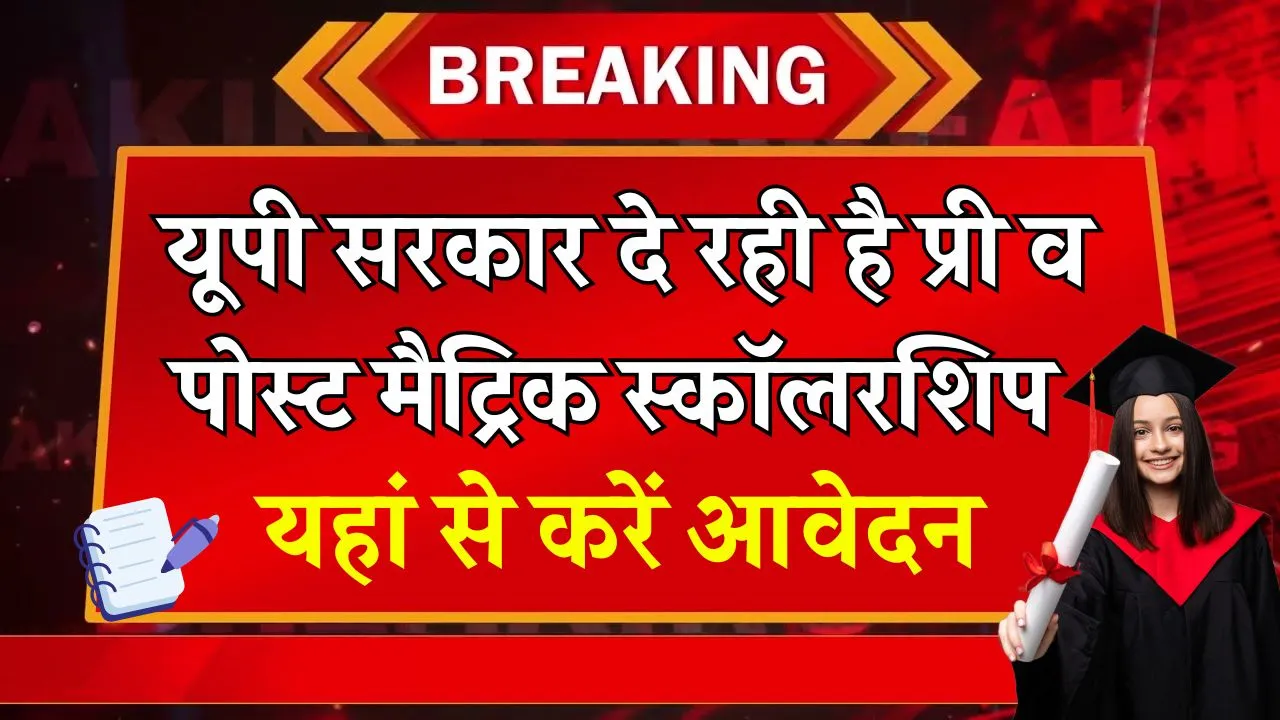 BREAKING

यूपी सरकार दे रही है प्री व पोस्ट मैट्रिक स्कॉलरशिप

यहां से करें आवेदन